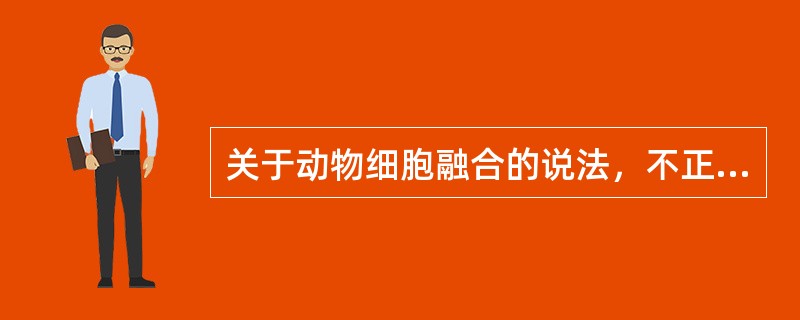 关于动物细胞融合的说法，不正...